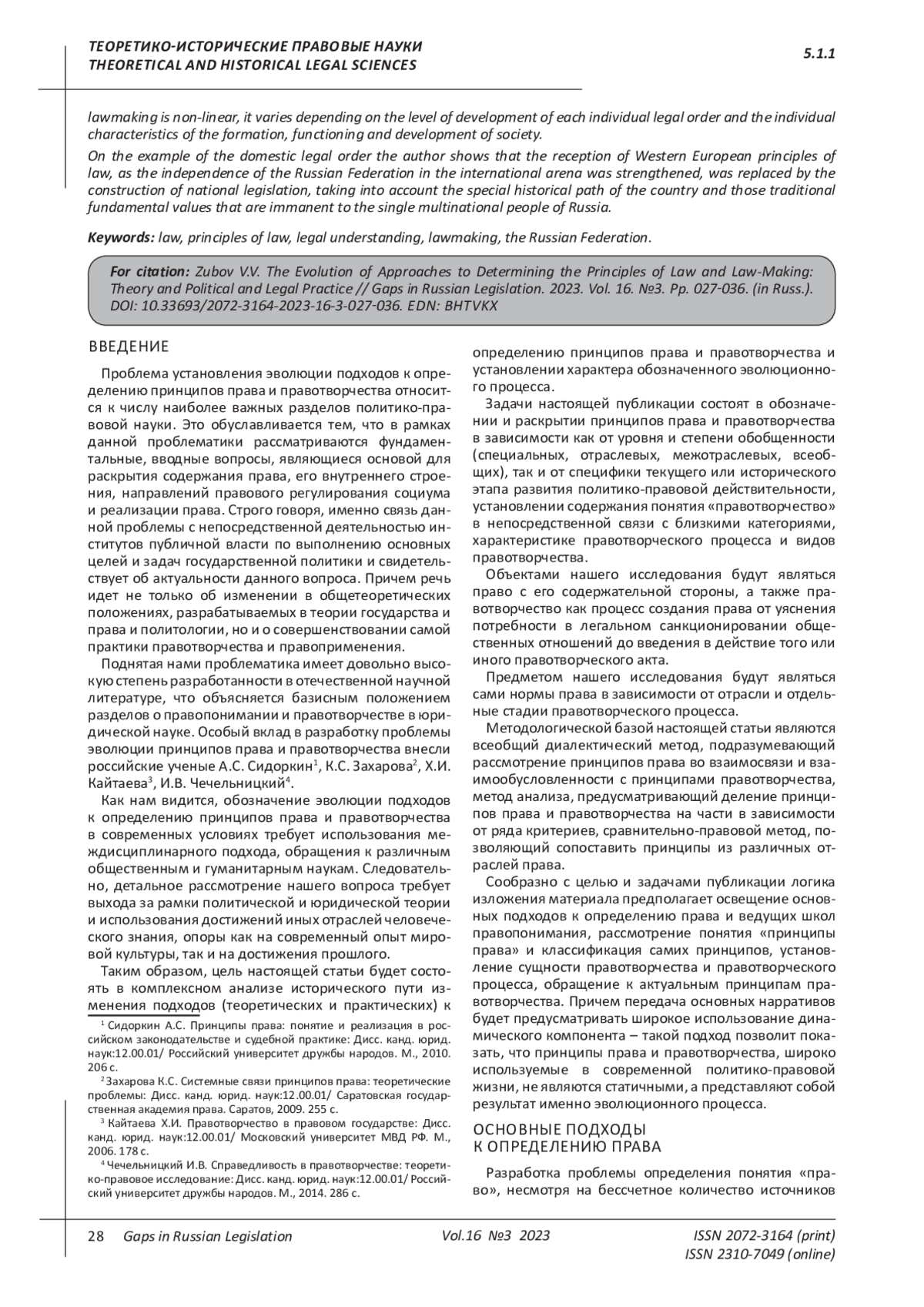 ТЕОРЕТИКО-ИСТОРИЧЕСКИЕ ПРАВОВЫЕ НАУКИ
THEORETICAL AND HISTORICAL LEGAL SCIENCES

5.1.1

lawmaking is non-linear, it varies depending on the level of development of each individual legal order and the individual characteristics of the formation, functioning and development of society.

On the example of the domestic legal order the author shows that the reception of Western European principles of law, as the independence of the Russian Federation in the international arena was strengthened, was replaced by the construction of national legislation, taking into account the special historical path of the country and those traditional fundamental values that are immanent to the single multinational people of Russia.

Keywords: law, principles of law, legal understanding, lawmaking, the Russian Federation.

For citation: Zubov V.V. The Evolution of Approaches to Determining the Principles of Law and Law-Making: Theory and Political and Legal Practice // Gaps in Russian Legislation. 2023. Vol. 16. №3. Pp. 027-036. (in Russ.). DOI: 10.33693/2072-3164-2023-16-3-027-036. EDN: BHTVKX

ВВЕДЕНИЕ

Проблема установления эволюции подходов к определению принципов права и правотворчества относится к числу наиболее важных разделов политико-правовой науки. Это обуславливается тем, что в рамках данной проблематики рассматриваются фундаментальные, вводные вопросы, являющиеся основой для раскрытия содержания права, его внутреннего строения, направлений правового регулирования социума и реализации права. Строго говоря, именно связь данной проблемы с непосредственной деятельностью институтов публичной власти по выполнению основных целей и задач государственной политики и свидетельствует об актуальности данного вопроса. Причем речь идет не только об изменении в общетеоретических положениях, разрабатываемых в теории государства и права и политологии, но и о совершенствовании самой практики правотворчества и правоприменения.

Поднятая нами проблематика имеет довольно высокую степень разработанности в отечественной научной литературе, что объясняется базисным положением разделов о правопонимании и правотворчестве в юридической науке. Особый вклад в разработку проблемы эволюции принципов права и правотворчества внесли российские ученые А.С. Сидоркин$^1$, К.С. Захарова$^2$, Х.И. Кайтаева$^3$, И.В. Чечельницкий$^4$.

Как нам видится, обозначение эволюции подходов к определению принципов права и правотворчества в современных условиях требует использования междисциплинарного подхода, обращения к различным общественным и гуманитарным наукам. Следовательно, детальное рассмотрение нашего вопроса требует выхода за рамки политической и юридической теории и использования достижений иных отраслей человеческого знания, опоры как на современный опыт мировой культуры, так и на достижения прошлого.

Таким образом, цель настоящей статьи будет состоять в комплексном анализе исторического пути изменения подходов (теоретических и практических) к

$^1$ Сидоркин А.С. Принципы права: понятие и реализация в российском законодательстве и судебной практике: Дисс. канд. юрид. наук:12.00.01/ Российский университет дружбы народов. М., 2010. 206 с.

$^2$ Захарова К.С. Системные связи принципов права: теоретические проблемы: Дисс. канд. юрид. наук:12.00.01/ Саратовская государственная академия права. Саратов, 2009. 255 с.

$^3$ Кайтаева Х.И. Правотворчество в правовом государстве: Дисс. канд. юрид. наук:12.00.01/ Московский университет МВД РФ. М., 2006. 178 с.

$^4$ Чечельницкий И.В. Справедливость в правотворчестве: теоретико-правовое исследование: Дисс. канд. юрид. наук:12.00.01/ Российский университет дружбы народов. М., 2014. 286 с.

определению принципов права и правотворчества и установлении характера обозначенного эволюционного процесса.

Задачи настоящей публикации состоят в обозначении и раскрытии принципов права и правотворчества в зависимости как от уровня и степени обобщенности (специальных, отраслевых, межотраслевых, всеобщих), так и от специфики текущего или исторического этапа развития политико-правовой действительности, установлении содержания понятия «правотворчество» в непосредственной связи с близкими категориями, характеристике правотворческого процесса и видов правотворчества.

Объектами нашего исследования будут являться право с его содержательной стороны, а также правотворчество как процесс создания права от уяснения потребности в легальном санкционировании общественных отношений до введения в действие того или иного правотворческого акта.

Предметом нашего исследования будут являться сами нормы права в зависимости от отрасли и отдельные стадии правотворческого процесса.

Методологической базой настоящей статьи являются всеобщий диалектический метод, подразумевающий рассмотрение принципов права во взаимосвязи и взаимообусловленности с принципами правотворчества, метод анализа, предусматривающий деление принципов права и правотворчества на части в зависимости от ряда критериев, сравнительно-правовой метод, позволяющий сопоставить принципы из различных отраслей права.

Сообразно с целью и задачами публикации логика изложения материала предполагает освещение основных подходов к определению права и ведущих школ правопонимания, рассмотрение понятия «принципы права» и классификация самих принципов, установление сущности правотворчества и правотворческого процесса, обращение к актуальным принципам правотворчества. Причем передача основных нарративов будет предусматривать широкое использование динамического компонента – такой подход позволит показать, что принципы права и правотворчества, широко используемые в современной политико-правовой жизни, не являются статичными, а представляют собой результат именно эволюционного процесса.

ОСНОВНЫЕ ПОДХОДЫ
К ОПРЕДЕЛЕНИЮ ПРАВА

Разработка проблемы определения понятия «право», несмотря на бессчетное количество источников

28 Gaps in Russian Legislation Vol.16 №3 2023 ISSN 2072-3164 (print)
ISSN 2310-7049 (online)